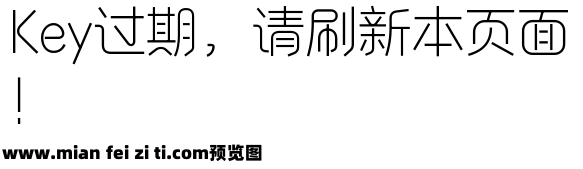 Key过期，请刷新本页面！

www.mian fei zi ti.com预览图